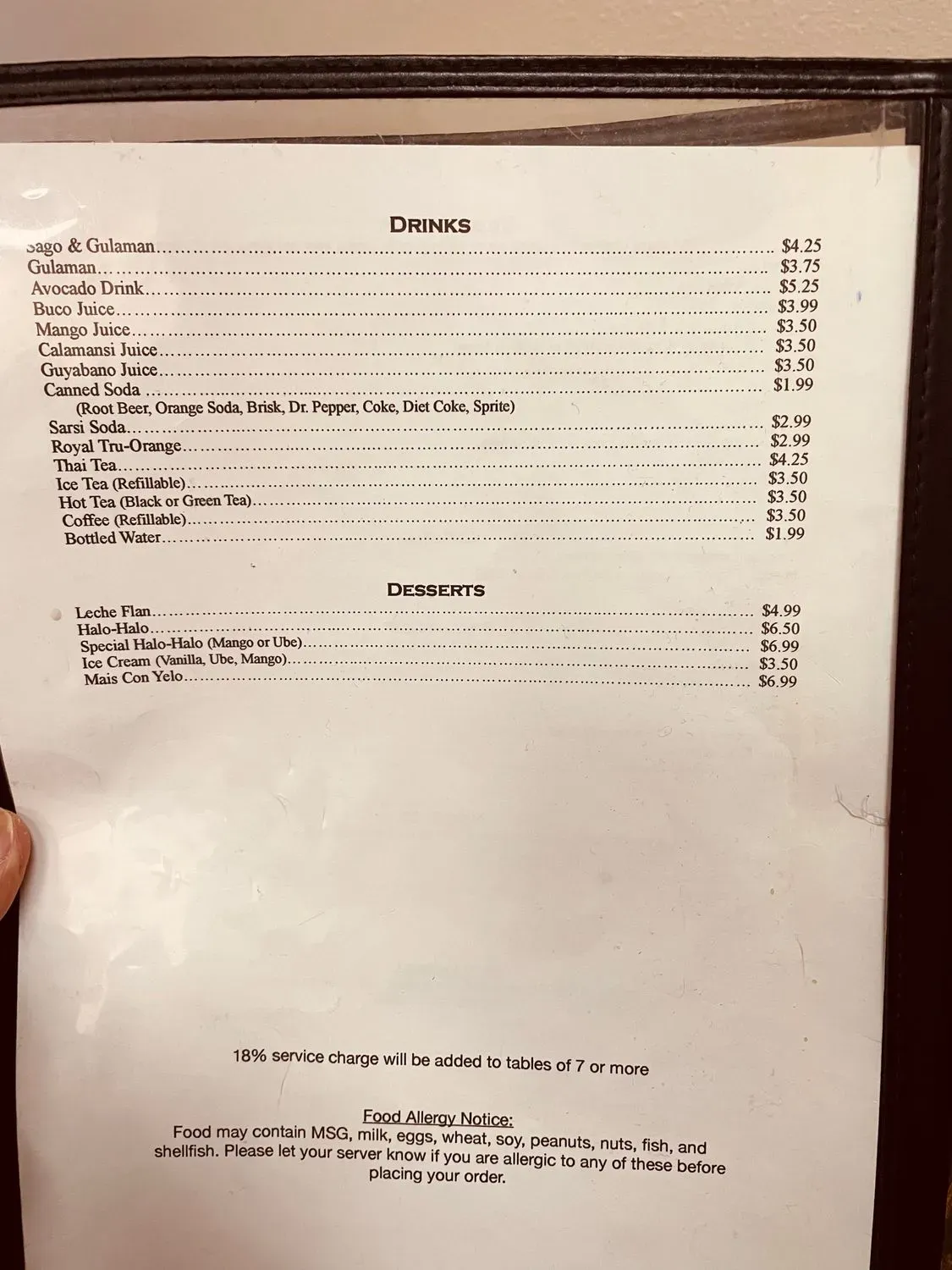 DRINKS

Sago & Gulaman $4.25
Gulaman $3.75
Avocado Drink $5.25
Buco Juice $3.99
Mango Juice $3.50
Calamansi Juice $3.50
Guyabano Juice $3.50
Canned Soda $1.99
(Root Beer, Orange Soda, Brisk, Dr. Pepper, Coke, Diet Coke, Sprite)
Sarsi Soda $2.99
Royal Tru-Orange $2.99
Thai Tea $4.25
Ice Tea (Refillable) $3.50
Hot Tea (Black or Green Tea) $3.50
Coffee (Refillable) $3.50
Bottled Water $1.99

DESSERTS

Leche Flan $4.99
Halo-Halo $6.50
Special Halo-Halo (Mango or Ube) $6.99
Ice Cream (Vanilla, Ube, Mango) $3.50
Mais Con Yelo $6.99

18% service charge will be added to tables of 7 or more

Food Allergy Notice:
Food may contain MSG, milk, eggs, wheat, soy, peanuts, nuts, fish, and shellfish. Please let your server know if you are allergic to any of these before placing your order.